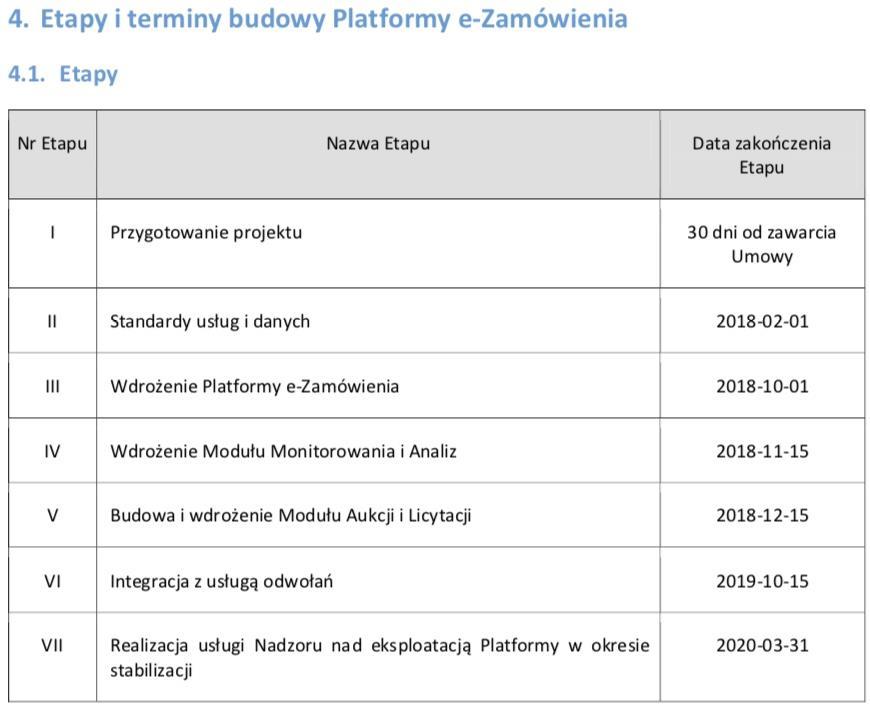 4. Etapy i terminy budowy Platformy e-Zamówienia

4.1. Etapy

| Nr Etapu | Nazwa Etapu | Data zakończenia Etapu |
|---|---|---|
| I | Przygotowanie projektu | 30 dni od zawarcia Umowy |
| II | Standardy usług i danych | 2018-02-01 |
| III | Wdrożenie Platformy e-Zamówienia | 2018-10-01 |
| IV | Wdrożenie Modułu Monitorowania i Analiz | 2018-11-15 |
| V | Budowa i wdrożenie Modułu Aukcji i Licytacji | 2018-12-15 |
| VI | Integracja z usługą odwołań | 2019-10-15 |
| VII | Realizacja usługi Nadzoru nad eksploatacją Platformy w okresie stabilizacji | 2020-03-31 |